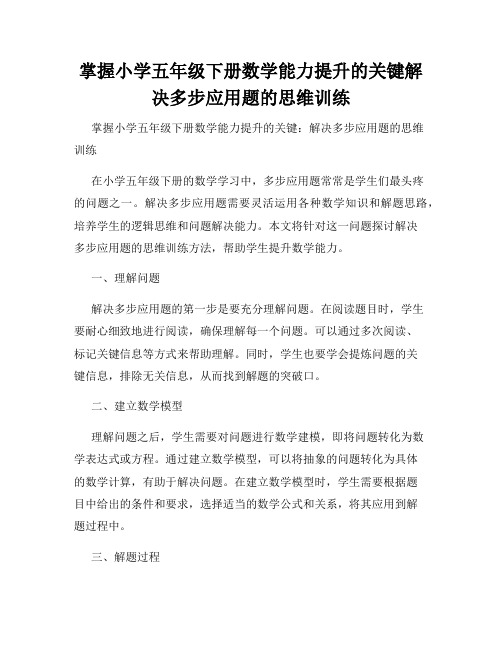 掌握小学五年级下册数学能力提升的关键解决多步应用题的思维训练

掌握小学五年级下册数学能力提升的关键：解决多步应用题的思维训练

在小学五年级下册的数学学习中，多步应用题常常是学生们最头疼的问题之一。解决多步应用题需要灵活运用各种数学知识和解题思路，培养学生的逻辑思维和问题解决能力。本文将针对这一问题探讨解决多步应用题的思维训练方法，帮助学生提升数学能力。

一、理解问题

解决多步应用题的第一步是要充分理解问题。在阅读题目时，学生要耐心细致地进行阅读，确保理解每一个问题。可以通过多次阅读、标记关键信息等方式来帮助理解。同时，学生也要学会提炼问题的关键信息，排除无关信息，从而找到解题的突破口。

二、建立数学模型

理解问题之后，学生需要对问题进行数学建模，即将问题转化为数学表达式或方程。通过建立数学模型，可以将抽象的问题转化为具体的数学计算，有助于解决问题。在建立数学模型时，学生需要根据题目中给出的条件和要求，选择适当的数学公式和关系，将其应用到解题过程中。

三、解题过程